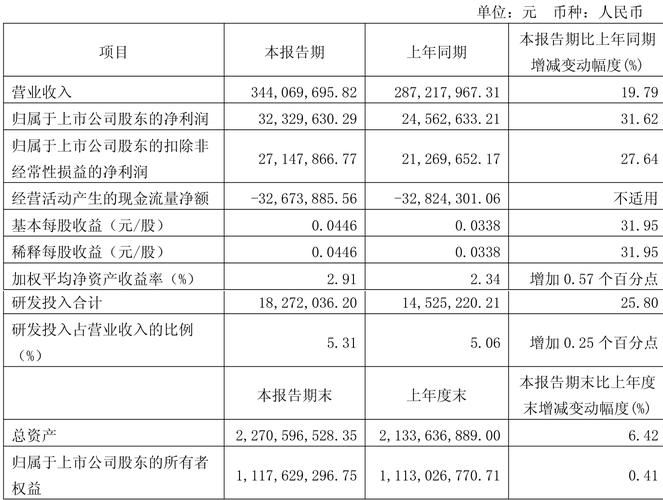 单位：元 币种：人民币

| 项目 | 本报告期 | 上年同期 | 本报告期比上年同期增减变动幅度(%) |
|---|---|---|---|
| 营业收入 | 344,069,695.82 | 287,217,967.31 | 19.79 |
| 归属于上市公司股东的净利润 | 32,329,630.29 | 24,562,633.21 | 31.62 |
| 归属于上市公司股东的扣除非经常性损益的净利润 | 27,147,866.77 | 21,269,652.17 | 27.64 |
| 经营活动产生的现金流量净额 | -32,673,885.56 | -32,824,301.06 | 不适用 |
| 基本每股收益（元/股） | 0.0446 | 0.0338 | 31.95 |
| 稀释每股收益（元/股） | 0.0446 | 0.0338 | 31.95 |
| 加权平均净资产收益率（%） | 2.91 | 2.34 | 增加0.57个百分点 |
| 研发投入合计 | 18,272,036.20 | 14,525,220.21 | 25.80 |
| 研发投入占营业收入的比例（%） | 5.31 | 5.06 | 增加0.25个百分点 |
|  | 本报告期末 | 上年度末 | 本报告期末比上年度末增减变动幅度(%) |
| 总资产 | 2,270,596,528.35 | 2,133,636,889.00 | 6.42 |
| 归属于上市公司股东的所有者权益 | 1,117,629,296.75 | 1,113,026,770.71 | 0.41 |